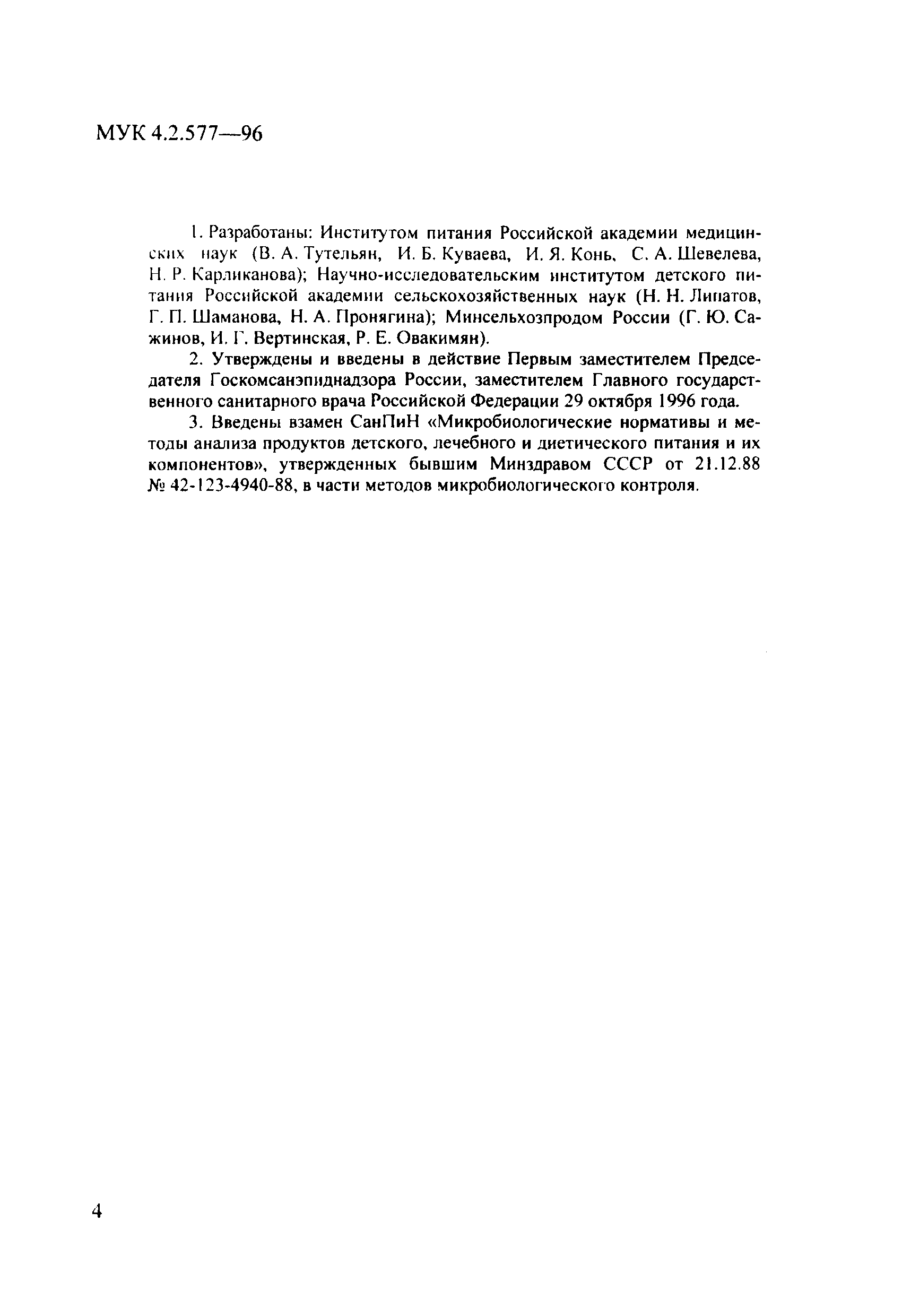 МУК 4.2.577—96

1. Разработаны: Институтом питания Российской академии медицинских наук (В. А. Тутельян, И. Б. Куваева, И. Я. Конь, С. А. Шевелева, Н. Р. Карликанова); Научно-исследовательским институтом детского питания Российской академии сельскохозяйственных наук (Н. Н. Липатов, Г. П. Шаманова, Н. А. Пронягина); Минсельхозпродом России (Г. Ю. Сажинов, И. Г. Вертинская, Р. Е. Овакимян).

2. Утверждены и введены в действие Первым заместителем Председателя Госкомсанэпиднадзора России, заместителем Главного государственного санитарного врача Российской Федерации 29 октября 1996 года.

3. Введены взамен СанПиН «Микробиологические нормативы и методы анализа продуктов детского, лечебного и диетического питания и их компонентов», утвержденных бывшим Минздравом СССР от 21.12.88 № 42-123-4940-88, в части методов микробиологического контроля.

4